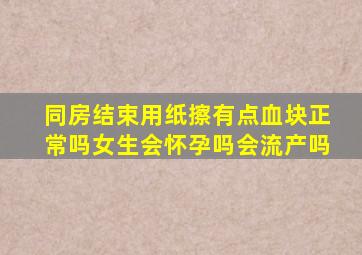 同房结束用纸擦有点血块正常吗女生会怀孕吗会流产吗